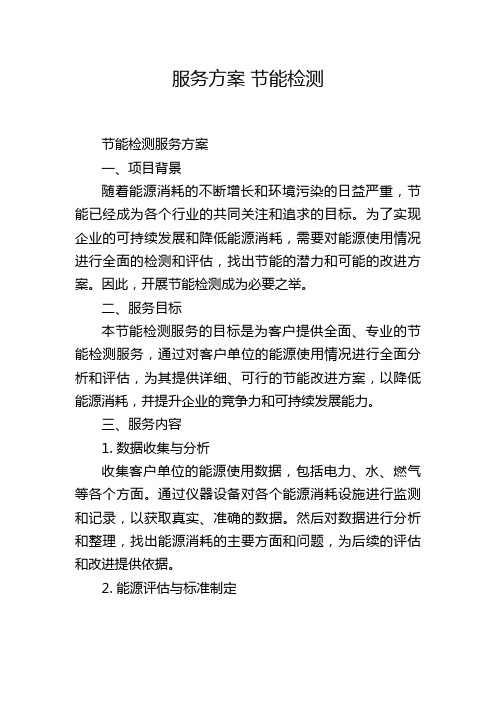 服务方案 节能检测

节能检测服务方案

一、项目背景

随着能源消耗的不断增长和环境污染的日益严重，节能已经成为各个行业的共同关注和追求的目标。为了实现企业的可持续发展和降低能源消耗，需要对能源使用情况进行全面的检测和评估，找出节能的潜力和可能的改进方案。因此，开展节能检测成为必要之举。

二、服务目标

本节能检测服务的目标是为客户提供全面、专业的节能检测服务，通过对客户单位的能源使用情况进行全面分析和评估，为其提供详细、可行的节能改进方案，以降低能源消耗，并提升企业的竞争力和可持续发展能力。

三、服务内容

1. 数据收集与分析

收集客户单位的能源使用数据，包括电力、水、燃气等各个方面。通过仪器设备对各个能源消耗设施进行监测和记录，以获取真实、准确的数据。然后对数据进行分析和整理，找出能源消耗的主要方面和问题，为后续的评估和改进提供依据。

2. 能源评估与标准制定